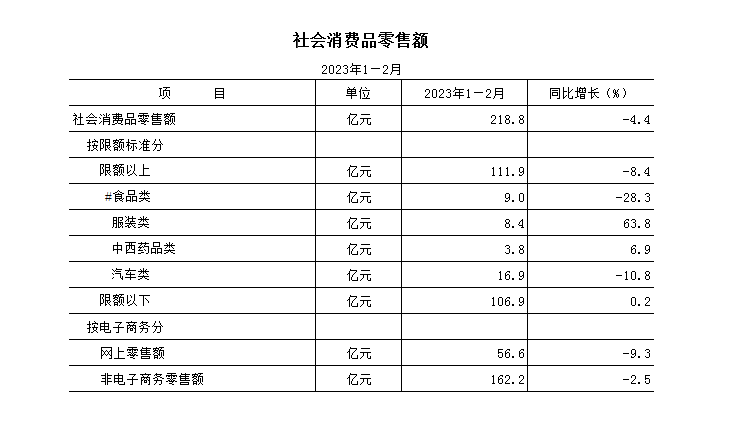 社会消费品零售额

2023年1－2月

| 项　　目 | 单位 | 2023年1－2月 | 同比增长（%） |
|---|---|---|---|
| 社会消费品零售额 | 亿元 | 218.8 | -4.4 |
| 按限额标准分 | | | |
| 限额以上 | 亿元 | 111.9 | -8.4 |
| #食品类 | 亿元 | 9.0 | -28.3 |
| 服装类 | 亿元 | 8.4 | 63.8 |
| 中西药品类 | 亿元 | 3.8 | 6.9 |
| 汽车类 | 亿元 | 16.9 | -10.8 |
| 限额以下 | 亿元 | 106.9 | 0.2 |
| 按电子商务分 | | | |
| 网上零售额 | 亿元 | 56.6 | -9.3 |
| 非电子商务零售额 | 亿元 | 162.2 | -2.5 |